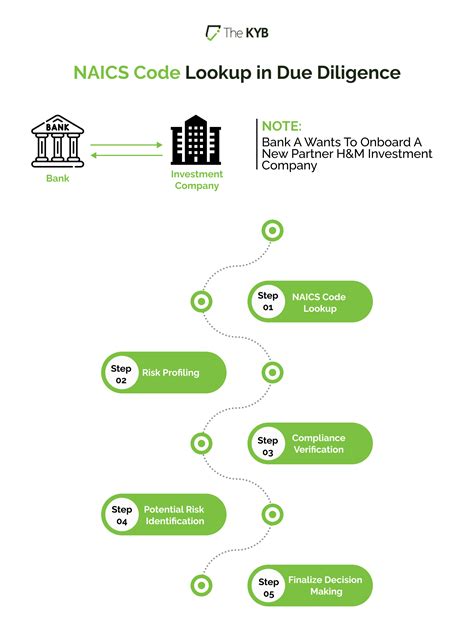 The KYB

NAICS Code Lookup in Due Diligence

BANK

Bank

Investment Company

NOTE:
Bank A Wants To Onboard A New Partner H&M Investment Company

Step 01 NAICS Code Lookup

Step 02 Risk Profiling

Step 03 Compliance Verification

Step 04 Potential Risk Identification

Step 05 Finalize Decision Making